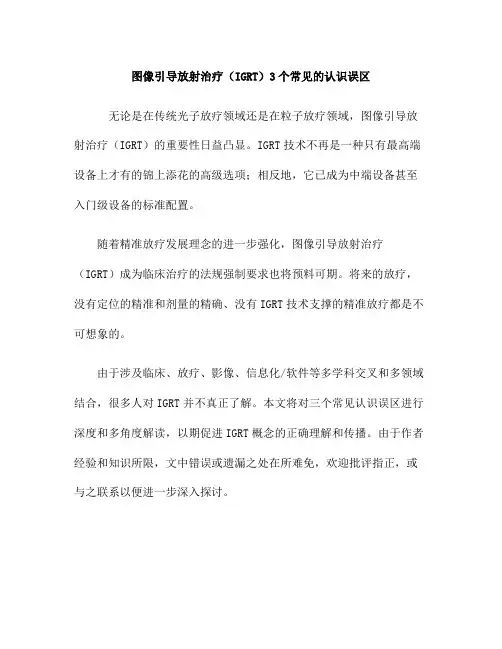 图像引导放射治疗（IGRT）3个常见的认识误区

无论是在传统光子放疗领域还是在粒子放疗领域，图像引导放射治疗（IGRT）的重要性日益凸显。IGRT技术不再是一种只有最高端设备上才有的锦上添花的高级选项；相反地，它已成为中端设备甚至入门级设备的标准配置。

随着精准放疗发展理念的进一步强化，图像引导放射治疗（IGRT）成为临床治疗的法规强制要求也将预料可期。将来的放疗，没有定位的精准和剂量的精确、没有IGRT技术支撑的精准放疗都是不可想象的。

由于涉及临床、放疗、影像、信息化/软件等多学科交叉和多领域结合，很多人对IGRT并不真正了解。本文将对三个常见认识误区进行深度和多角度解读，以期促进IGRT概念的正确理解和传播。由于作者经验和知识所限，文中错误或遗漏之处在所难免，欢迎批评指正，或与之联系以便进一步深入探讨。